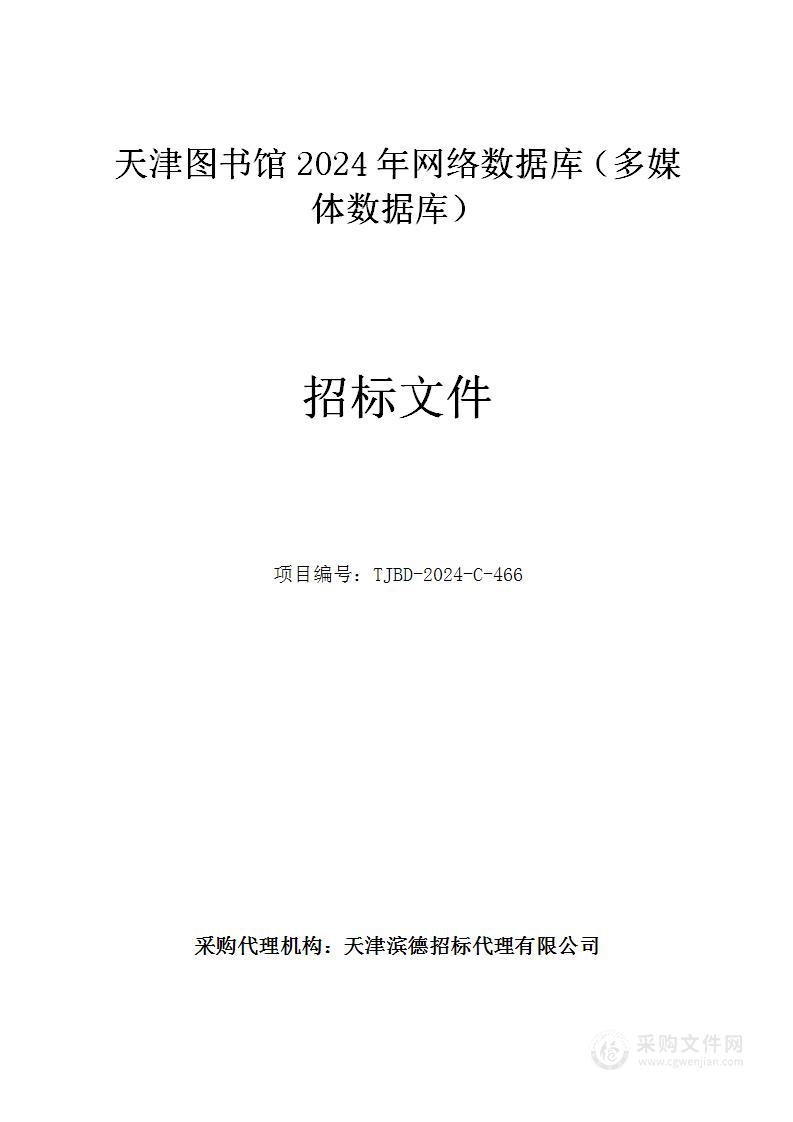 天津图书馆 2024 年网络数据库（多媒体数据库）

招标文件

项目编号：TJBD-2024-C-466

采购代理机构：天津滨德招标代理有限公司

采购文件网
www.cgwenjian.com